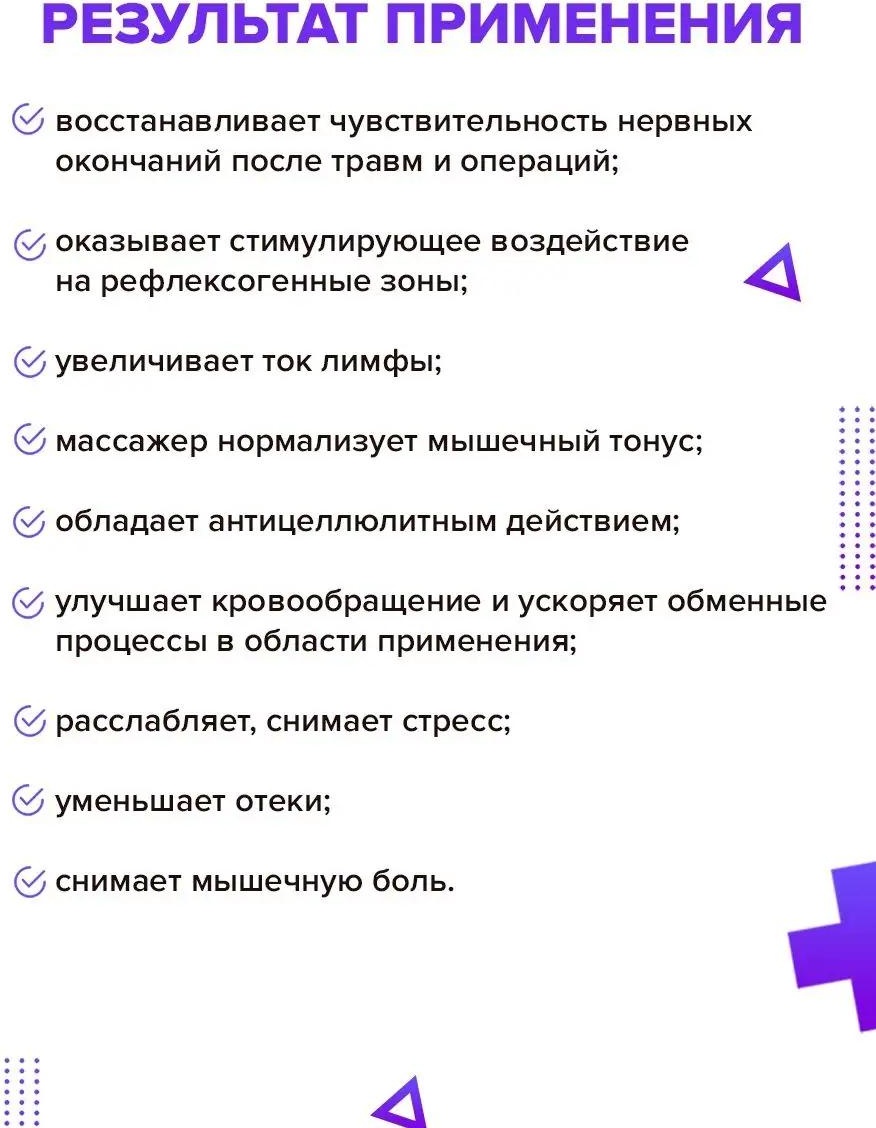 РЕЗУЛЬТАТ ПРИМЕНЕНИЯ

восстанавливает чувствительность нервных окончаний после травм и операций;

оказывает стимулирующее воздействие на рефлексогенные зоны;

увеличивает ток лимфы;

массажер нормализует мышечный тонус;

обладает антицеллюлитным действием;

улучшает кровообращение и ускоряет обменные процессы в области применения;

расслабляет, снимает стресс;

уменьшает отеки;

снимает мышечную боль.